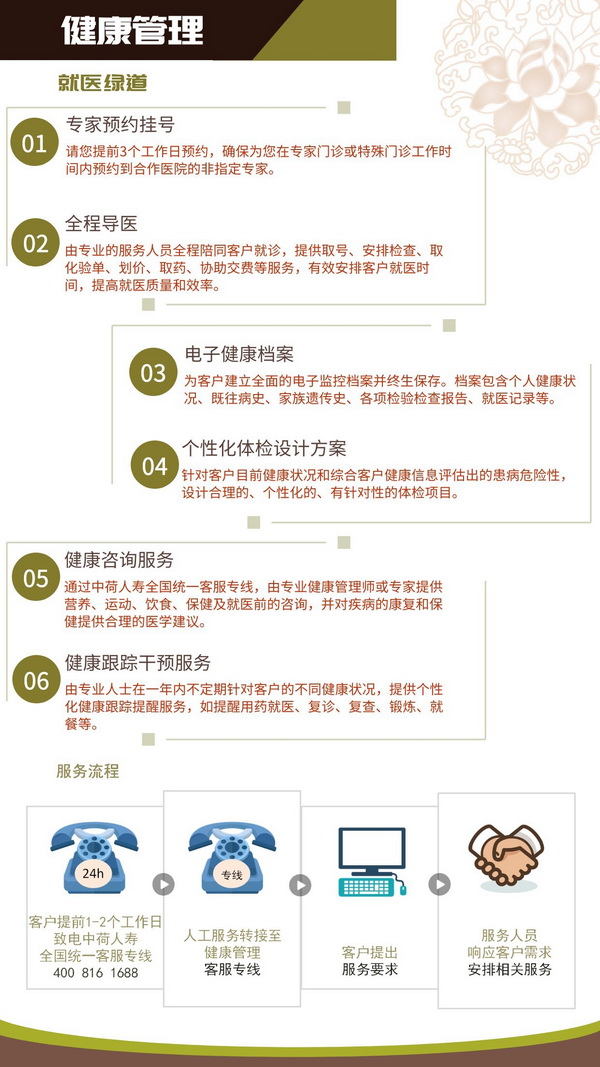 健康管理

就医绿道

01 专家预约挂号
请您提前3个工作日预约，确保为您在专家门诊或特殊门诊工作时间内预约到合作医院的非指定专家。

02 全程导医
由专业的服务人员全程陪同客户就诊，提供取号、安排检查、取化验单、划价、取药、协助交费等服务，有效安排客户就医时间，提高就医质量和效率。

03 电子健康档案
为客户建立全面的电子监控档案并终生保存。档案包含个人健康状况、既往病史、家族遗传史、各项检验检查报告、就医记录等。

04 个性化体检设计方案
针对客户目前健康状况和综合客户健康信息评估出的患病危险性，设计合理的、个性化的、有针对性的体检项目。

05 健康咨询服务
通过中荷人寿全国统一客服专线，由专业健康管理师或专家提供营养、运动、饮食、保健及就医前的咨询，并对疾病的康复和保健提供合理的医学建议。

06 健康跟踪干预服务
由专业人士在一年内不定期针对客户的不同健康状况，提供个性化健康跟踪提醒服务，如提醒用药就医、复诊、复查、锻炼、就餐等。

服务流程

24h
客户提前1-2个工作日致电中荷人寿全国统一客服专线
400 816 1688

专线
人工服务转接至健康管理客服专线

客户提出服务要求

服务人员响应客户需求安排相关服务